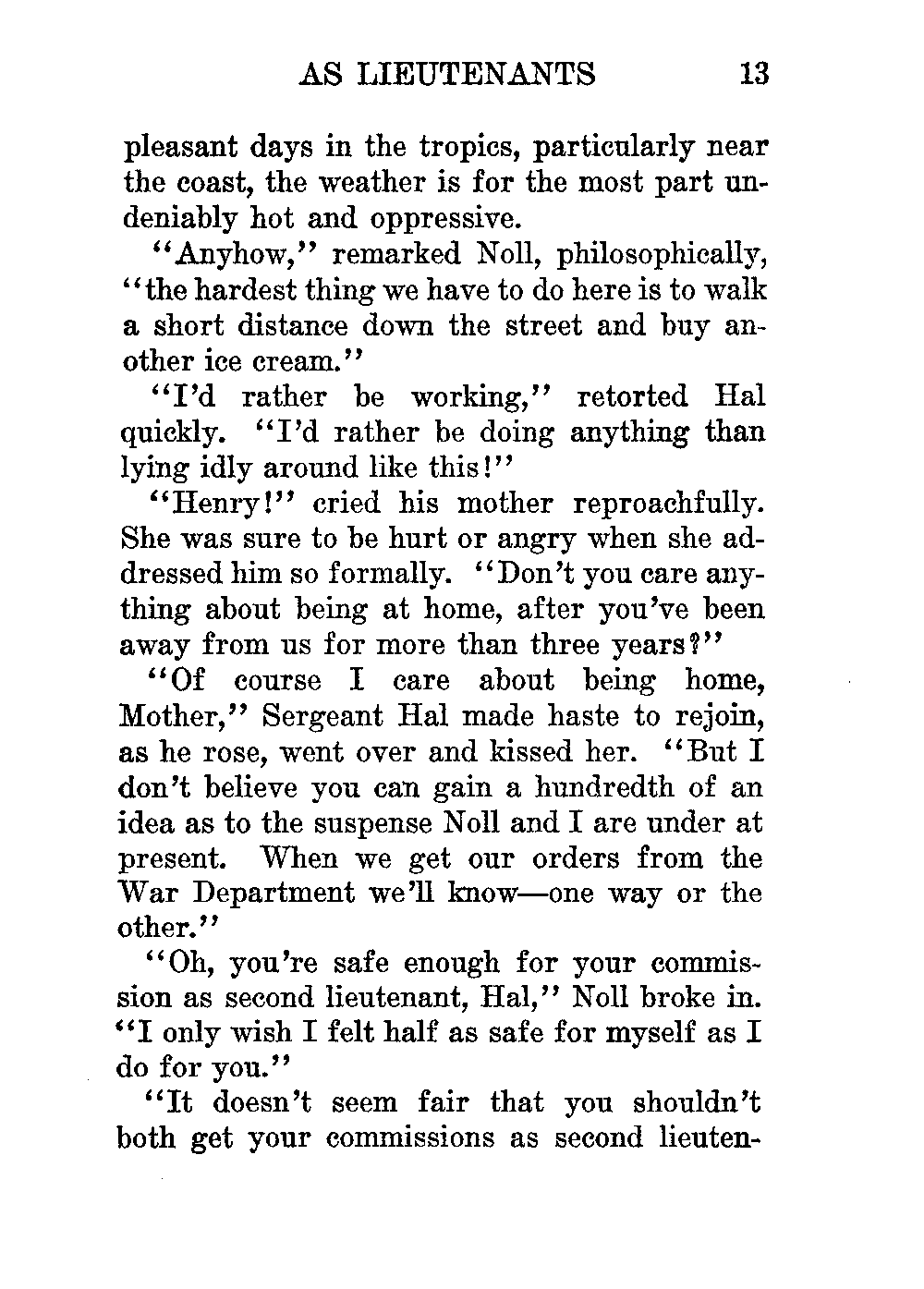 AS LIEUTENANTS 13

pleasant days in the tropics, particularly near the coast, the weather is for the most part undeniably hot and oppressive.

"Anyhow," remarked Noll, philosophically, "the hardest thing we have to do here is to walk a short distance down the street and buy another ice cream."

"I'd rather be working," retorted Hal quickly. "I'd rather be doing anything than lying idly around like this!"

"Henry!" cried his mother reproachfully. She was sure to be hurt or angry when she addressed him so formally. "Don't you care anything about being at home, after you've been away from us for more than three years?"

"Of course I care about being home, Mother," Sergeant Hal made haste to rejoin, as he rose, went over and kissed her. "But I don't believe you can gain a hundredth of an idea as to the suspense Noll and I are under at present. When we get our orders from the War Department we'll know—one way or the other."

"Oh, you're safe enough for your commission as second lieutenant, Hal," Noll broke in. "I only wish I felt half as safe for myself as I do for you."

"It doesn't seem fair that you shouldn't both get your commissions as second lieuten-